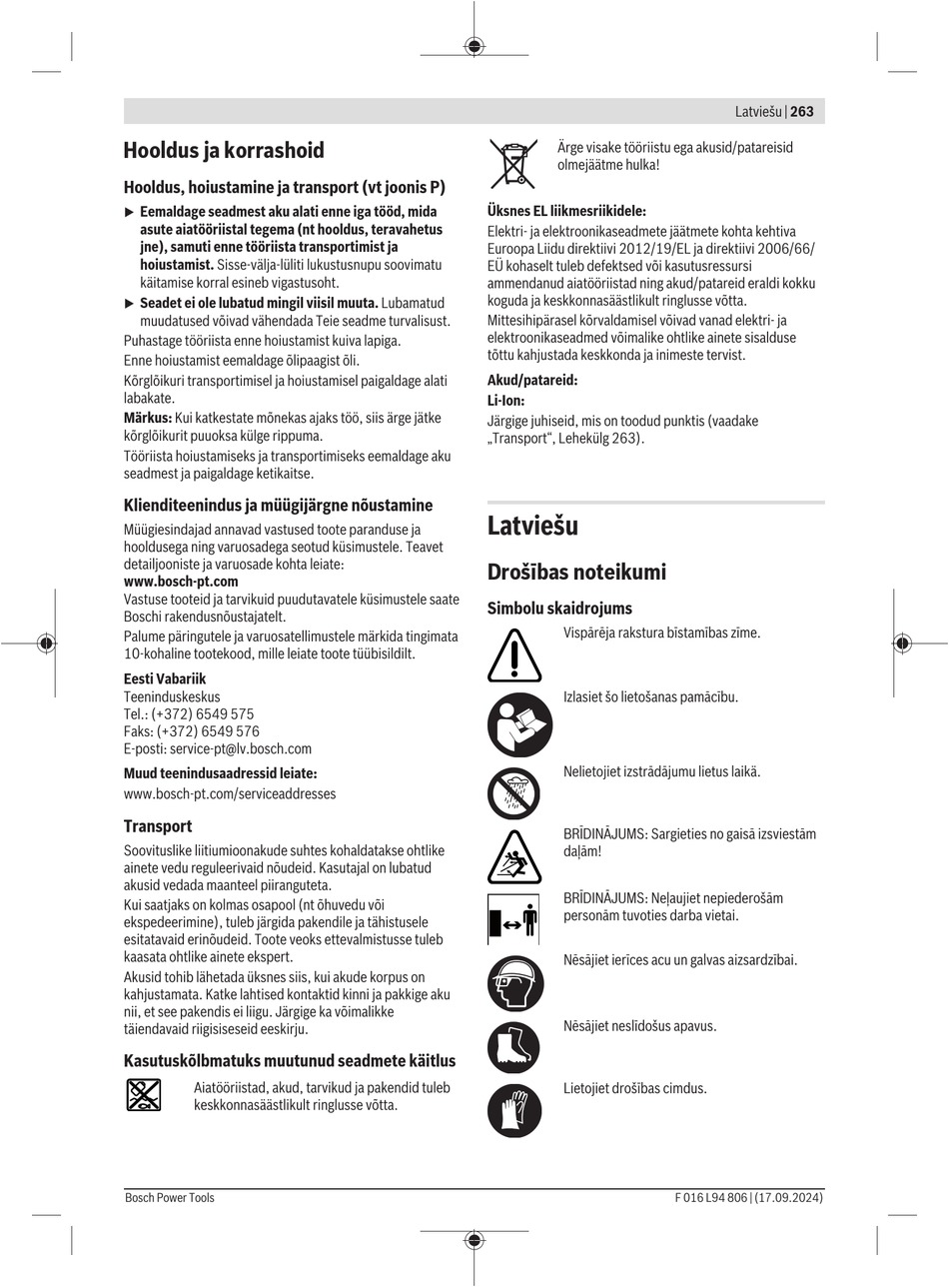 Latviešu | 263

Hooldus ja korrashoid

Hooldus, hoiustamine ja transport (vt joonis P)

▶ Eemaldage seadmest aku alati enne iga tööd, mida asute aiatööriistal tegema (nt hooldus, teravahetus jne), samuti enne tööriista transportimist ja hoiustamist. Sisse-välja-lüliti lukustusnupu soovimatu käitamise korral esineb vigastusoht.

▶ Seadet ei ole lubatud mingil viisil muuta. Lubamatud muudatused võivad vähendada Teie seadme turvalisust.

Puhastage tööriista enne hoiustamist kuiva lapiga.

Enne hoiustamist eemaldage õlipaagist õli.

Kõrglõikuri transportimisel ja hoiustamisel paigaldage alati labakate.

Märkus: Kui katkestate mõnekas ajaks töö, siis ärge jätke kõrglõikurit puuoksa külge rippuma.

Tööriista hoiustamiseks ja transportimiseks eemaldage aku seadmest ja paigaldage ketikaitse.

Klienditeenindus ja müügijärgne nõustamine

Müügiesindajad annavad vastused toote paranduse ja hooldusega ning varuosadega seotud küsimustele. Teavet detailjooniste ja varuosade kohta leiate:
www.bosch-pt.com

Vastuse tooteid ja tarvikuid puudutavatele küsimustele saate Boschi rakendusnõustajatelt.

Palume päringutele ja varuosatellimustele märkida tingimata 10-kohaline tootekood, mille leiate toote tüübisildilt.

Eesti Vabariik
Teeninduskeskus
Tel.: (+372) 6549 575
Faks: (+372) 6549 576
E-posti: service-pt@lv.bosch.com

Muud teenindusaadressid leiate:
www.bosch-pt.com/serviceaddresses

Transport

Soovituslike liitiumioonakude suhtes kohaldatakse ohtlike ainete vedu reguleerivaid nõudeid. Kasutajal on lubatud akusid vedada maanteel piiranguteta.

Kui saatjaks on kolmas osapool (nt õhuvedu või ekspedeerimine), tuleb järgida pakendile ja tähistusele esitatavaid erinõudeid. Toote veoks ettevalmistusse tuleb kaasata ohtlike ainete ekspert.

Akusid tohib lähetada üksnes siis, kui akude korpus on kahjustamata. Katke lahtised kontaktid kinni ja pakkige aku nii, et see pakendis ei liigu. Järgige ka võimalikke täiendavaid riigisiseseid eeskirju.

Kasutuskõlbmatuks muutunud seadmete käitlus

Aiatööriistad, akud, tarvikud ja pakendid tuleb keskkonnasäästlikult ringlusse võtta.

Ärge visake tööriistu ega akusid/patareisid olmejäätme hulka!

Üksnes EL liikmesriikidele:

Elektri- ja elektroonikaseadmete jäätmete kohta kehtiva Euroopa Liidu direktiivi 2012/19/EL ja direktiivi 2006/66/EÜ kohaselt tuleb defektsed või kasutusressursi ammendanud aiatööriistad ning akud/patareid eraldi kokku koguda ja keskkonnasäästlikult ringlusse võtta.

Mittesihipärasel kõrvaldamisel võivad vanad elektri- ja elektroonikaseadmed võimalike ohtlike ainete sisalduse tõttu kahjustada keskkonda ja inimeste tervist.

Akud/patareid:
Li-Ion:
Järgige juhiseid, mis on toodud punktis (vaadake „Transport“, Lehekülg 263).

Latviešu

Drošības noteikumi

Simbolu skaidrojums

Vispārēja rakstura bīstamības zīme.

Izlasiet šo lietošanas pamācību.

Nelietojiet izstrādājumu lietus laikā.

BRĪDINĀJUMS: Sargieties no gaisā izsviestām daļām!

BRĪDINĀJUMS: Neļaujiet nepiederošām personām tuvoties darba vietai.

Nēsājiet ierīces acu un galvas aizsardzībai.

Nēsājiet neslīdošus apavus.

Lietojiet drošības cimdus.

Bosch Power Tools
F 016 L94 806 | (17.09.2024)